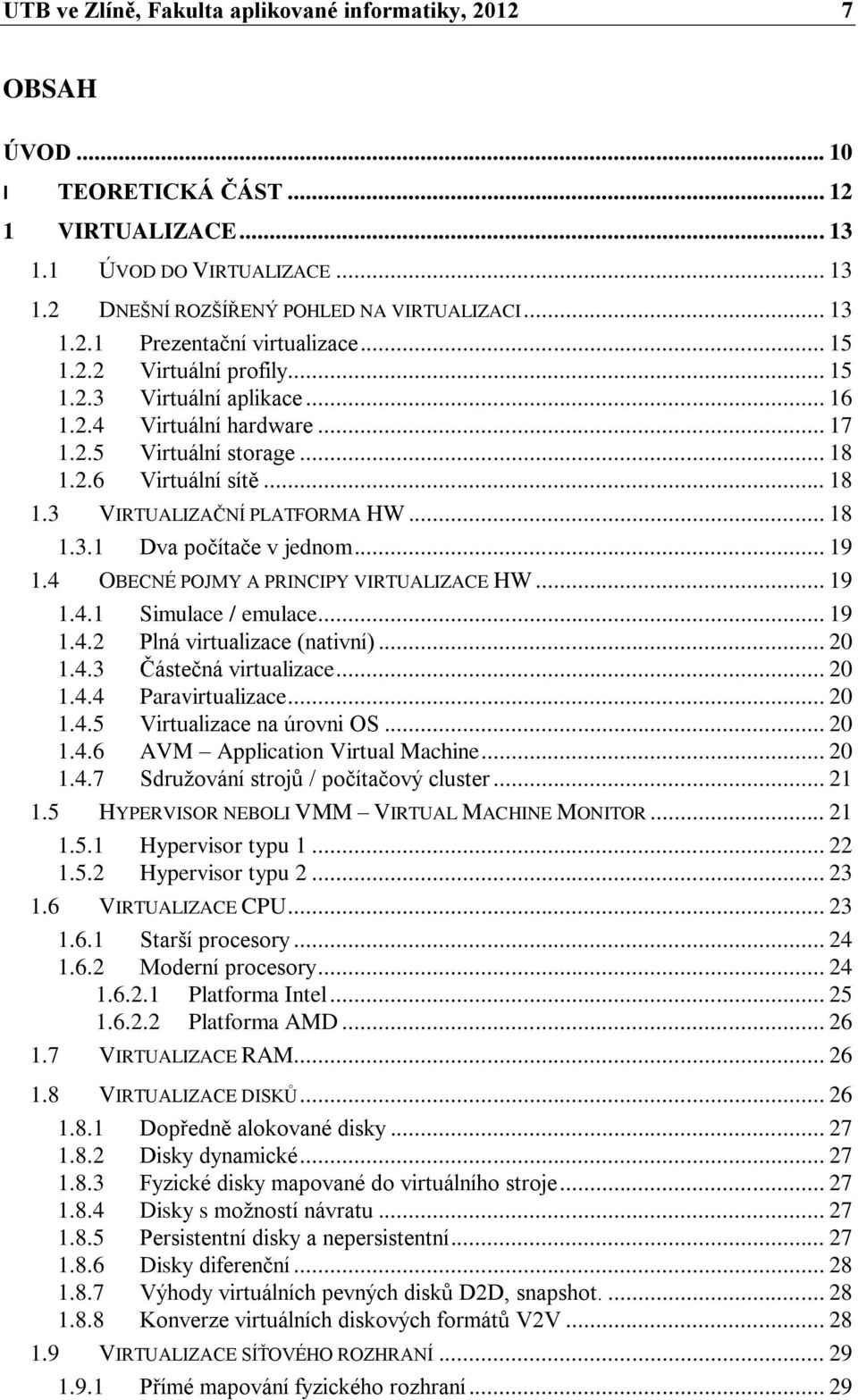 UTB ve Zlíně, Fakulta aplikované informatiky, 2012 7

OBSAH

ÚVOD ... 10
I TEORETICKÁ ČÁST ... 12
1 VIRTUALIZACE ... 13
1.1 ÚVOD DO VIRTUALIZACE ... 13
1.2 DNEŠNÍ ROZŠÍŘENÝ POHLED NA VIRTUALIZACI ... 13
1.2.1 Prezentační virtualizace ... 15
1.2.2 Virtuální profily ... 15
1.2.3 Virtuální aplikace ... 16
1.2.4 Virtuální hardware ... 17
1.2.5 Virtuální storage ... 18
1.2.6 Virtuální sítě ... 18
1.3 VIRTUALIZAČNÍ PLATFORMA HW ... 18
1.3.1 Dva počítače v jednom ... 19
1.4 OBECNÉ POJMY A PRINCIPY VIRTUALIZACE HW ... 19
1.4.1 Simulace / emulace ... 19
1.4.2 Plná virtualizace (nativní) ... 20
1.4.3 Částečná virtualizace ... 20
1.4.4 Paravirtualizace ... 20
1.4.5 Virtualizace na úrovni OS ... 20
1.4.6 AVM – Application Virtual Machine ... 20
1.4.7 Sdružování strojů / počítačový cluster ... 21
1.5 HYPERVISOR NEBOLI VMM – VIRTUAL MACHINE MONITOR ... 21
1.5.1 Hypervisor typu 1 ... 22
1.5.2 Hypervisor typu 2 ... 23
1.6 VIRTUALIZACE CPU ... 23
1.6.1 Starší procesory ... 24
1.6.2 Moderní procesory ... 24
1.6.2.1 Platforma Intel ... 25
1.6.2.2 Platforma AMD ... 26
1.7 VIRTUALIZACE RAM ... 26
1.8 VIRTUALIZACE DISKŮ ... 26
1.8.1 Dopředně alokované disky ... 27
1.8.2 Disky dynamické ... 27
1.8.3 Fyzické disky mapované do virtuálního stroje ... 27
1.8.4 Disky s možností návratu ... 27
1.8.5 Persistentní disky a nepersistentní ... 27
1.8.6 Disky diferenční ... 28
1.8.7 Výhody virtuálních pevných disků D2D, snapshot. ... 28
1.8.8 Konverze virtuálních diskových formátů V2V ... 28
1.9 VIRTUALIZACE SÍŤOVÉHO ROZHRANÍ ... 29
1.9.1 Přímé mapování fyzického rozhraní ... 29